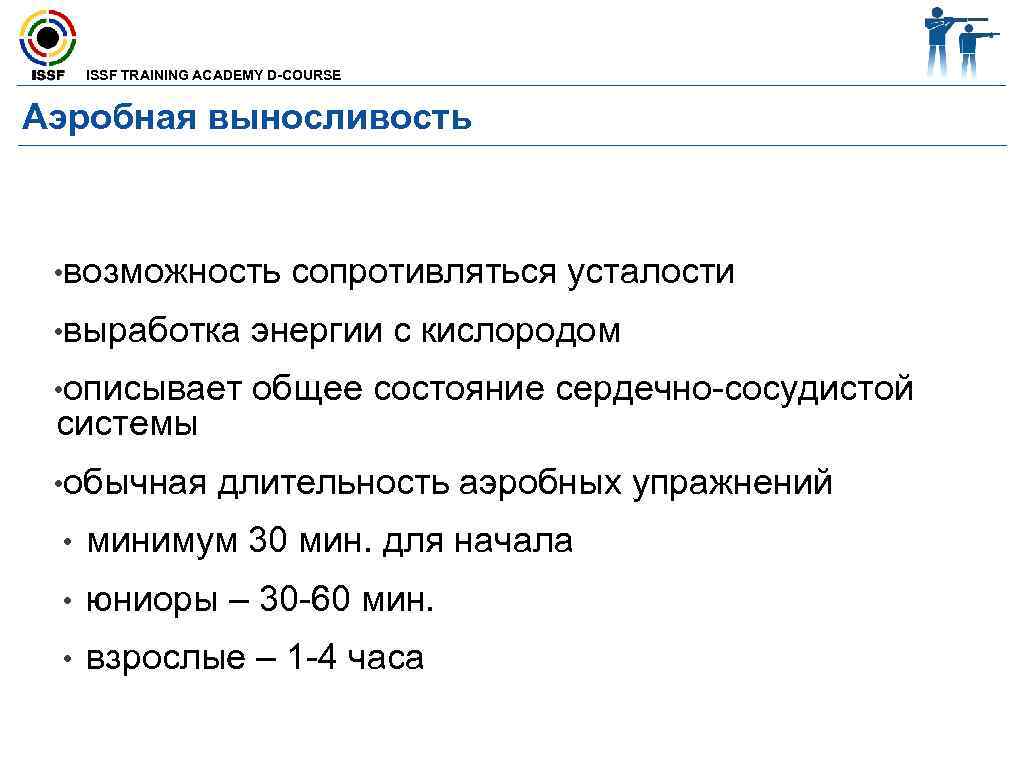 ISSF

ISSF TRAINING ACADEMY D-COURSE

Аэробная выносливость

• возможность сопротивляться усталости

• выработка энергии с кислородом

• описывает общее состояние сердечно-сосудистой системы

• обычная длительность аэробных упражнений

• минимум 30 мин. для начала

• юниоры – 30-60 мин.

• взрослые – 1-4 часа